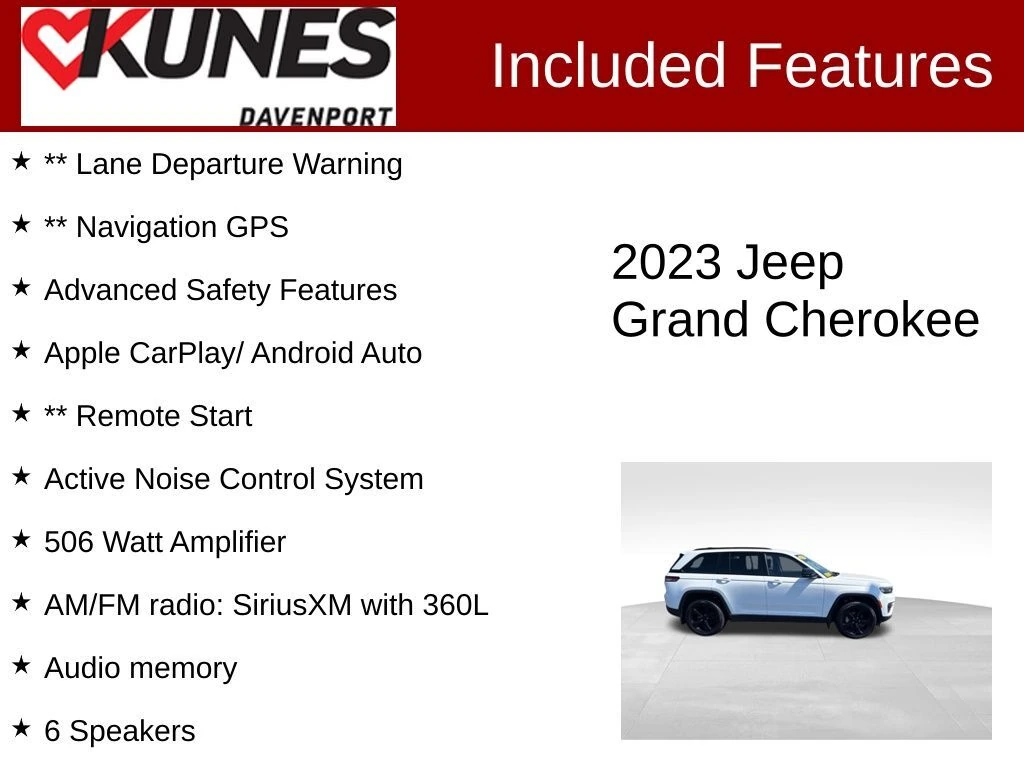 KUNES
DAVENPORT

Included Features

★ ** Lane Departure Warning
★ ** Navigation GPS
★ Advanced Safety Features
★ Apple CarPlay/ Android Auto
★ ** Remote Start
★ Active Noise Control System
★ 506 Watt Amplifier
★ AM/FM radio: SiriusXM with 360L
★ Audio memory
★ 6 Speakers

2023 Jeep
Grand Cherokee